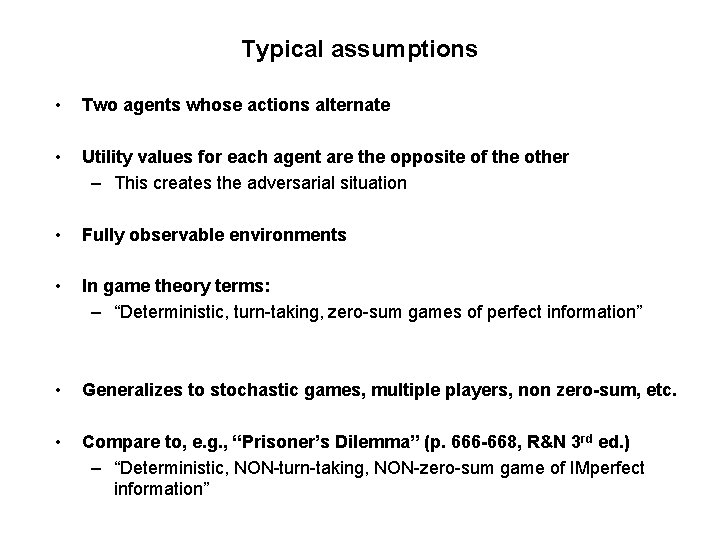 Typical assumptions

• Two agents whose actions alternate

• Utility values for each agent are the opposite of the other
– This creates the adversarial situation

• Fully observable environments

• In game theory terms:
– “Deterministic, turn-taking, zero-sum games of perfect information”

• Generalizes to stochastic games, multiple players, non zero-sum, etc.

• Compare to, e.g., “Prisoner’s Dilemma” (p. 666-668, R&N 3$^{rd}$ ed.)
– “Deterministic, NON-turn-taking, NON-zero-sum game of IMperfect information”